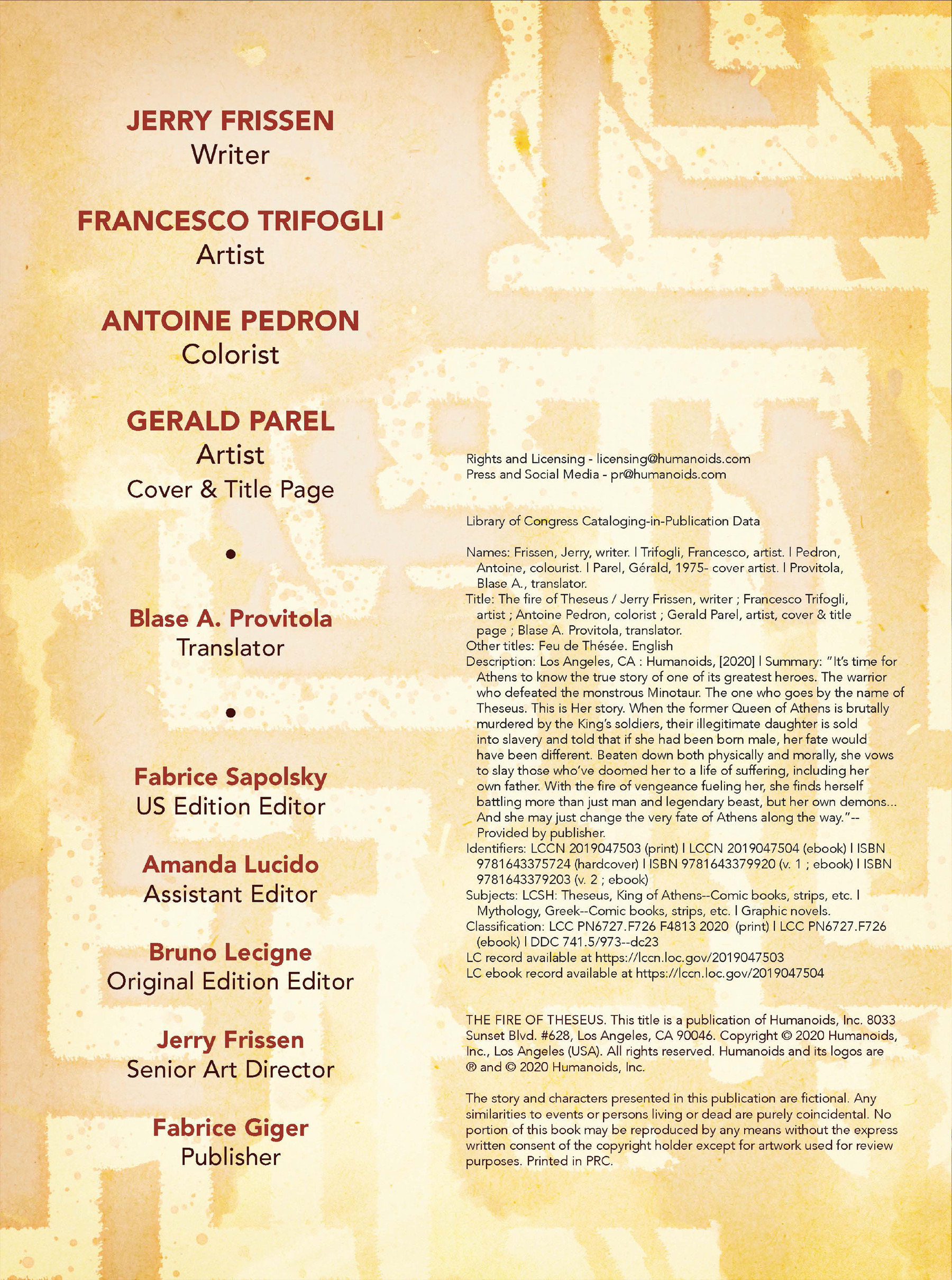 JERRY FRISSEN
Writer

FRANCESCO TRIFOGLI
Artist

ANTOINE PEDRON
Colorist

GERALD PAREL
Artist
Cover & Title Page

•

Blase A. Provitola
Translator

•

Fabrice Sapolsky
US Edition Editor

Amanda Lucido
Assistant Editor

Bruno Lecigne
Original Edition Editor

Jerry Frissen
Senior Art Director

Fabrice Giger
Publisher

Rights and Licensing - licensing@humanoids.com
Press and Social Media - pr@humanoids.com

Library of Congress Cataloging-in-Publication Data

Names: Frissen, Jerry, writer. | Trifogli, Francesco, artist. | Pedron, Antoine, colourist. | Parel, Gérald, 1975- cover artist. | Provitola, Blase A., translator.
Title: The fire of Theseus / Jerry Frissen, writer ; Francesco Trifogli, artist ; Antoine Pedron, colorist ; Gerald Parel, artist, cover & title page ; Blase A. Provitola, translator.
Other titles: Feu de Thésée. English
Description: Los Angeles, CA : Humanoids, [2020] | Summary: "It's time for Athens to know the true story of one of its greatest heroes. The warrior who defeated the monstrous Minotaur. The one who goes by the name of Theseus. This is Her story. When the former Queen of Athens is brutally murdered by the King's soldiers, their illegitimate daughter is sold into slavery and told that if she had been born male, her fate would have been different. Beaten down both physically and morally, she vows to slay those who've doomed her to a life of suffering, including her own father. With the fire of vengeance fueling her, she finds herself battling more than just man and legendary beast, but her own demons... And she may just change the very fate of Athens along the way."-- Provided by publisher.
Identifiers: LCCN 2019047503 (print) | LCCN 2019047504 (ebook) | ISBN 9781643375724 (hardcover) | ISBN 9781643379920 (v. 1 ; ebook) | ISBN 9781643379203 (v. 2 ; ebook)
Subjects: LCSH: Theseus, King of Athens--Comic books, strips, etc. | Mythology, Greek--Comic books, strips, etc. | Graphic novels.
Classification: LCC PN6727.F726 F4813 2020 (print) | LCC PN6727.F726 (ebook) | DDC 741.5/973--dc23
LC record available at https://lccn.loc.gov/2019047503
LC ebook record available at https://lccn.loc.gov/2019047504

THE FIRE OF THESEUS. This title is a publication of Humanoids, Inc. 8033 Sunset Blvd. #628, Los Angeles, CA 90046. Copyright © 2020 Humanoids, Inc., Los Angeles (USA). All rights reserved. Humanoids and its logos are ® and © 2020 Humanoids, Inc.

The story and characters presented in this publication are fictional. Any similarities to events or persons living or dead are purely coincidental. No portion of this book may be reproduced by any means without the express written consent of the copyright holder except for artwork used for review purposes. Printed in PRC.